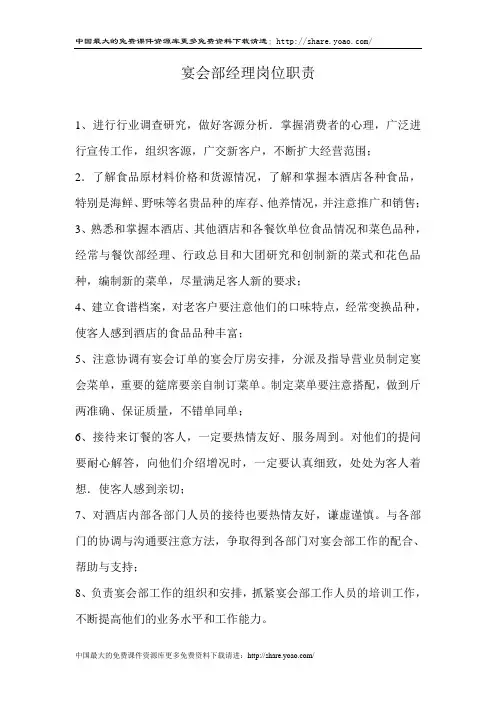 中国最大的免费课件资源库更多免费资料下载请进：http://share.yoao.com/

宴会部经理岗位职责

1、进行行业调查研究，做好客源分析．掌握消费者的心理，广泛进行宣传工作，组织客源，广交新客户，不断扩大经营范围；

2．了解食品原材料价格和货源情况，了解和掌握本酒店各种食品，特别是海鲜、野味等名贵品种的库存、他养情况，并注意推广和销售；

3、熟悉和掌握本酒店、其他酒店和各餐饮单位食品情况和菜色品种，经常与餐饮部经理、行政总目和大团研究和创制新的菜式和花色品种，编制新的菜单，尽量满足客人新的要求；

4、建立食谱档案，对老客户要注意他们的口味特点，经常变换品种，使客人感到酒店的食品品种丰富；

5、注意协调有宴会订单的宴会厅房安排，分派及指导营业员制定宴会菜单，重要的筵席要亲自制订菜单。制定菜单要注意搭配，做到斤两准确、保证质量，不错单同单；

6、接待来订餐的客人，一定要热情友好、服务周到。对他们的提问要耐心解答，向他们介绍增况时，一定要认真细致，处处为客人着想．使客人感到亲切；

7、对酒店内部各部门人员的接待也要热情友好，谦虚谨慎。与各部门的协调与沟通要注意方法，争取得到各部门对宴会部工作的配合、帮助与支持；

8、负责宴会部工作的组织和安排，抓紧宴会部工作人员的培训工作，不断提高他们的业务水平和工作能力。

中国最大的免费课件资源库更多免费资料下载请进：http://share.yoao.com/